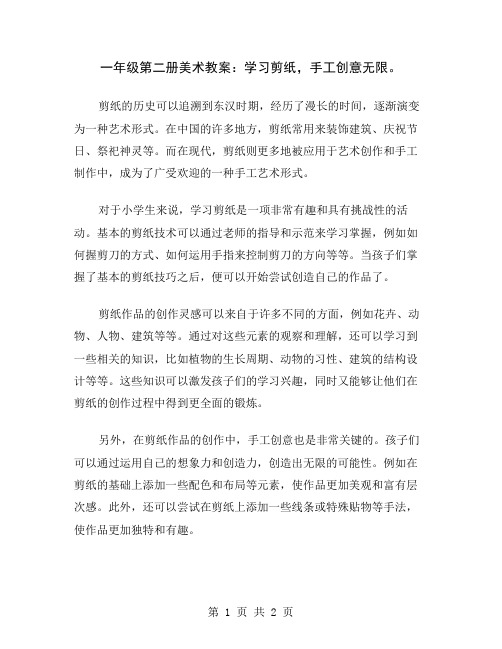 一年级第二册美术教案：学习剪纸，手工创意无限。

剪纸的历史可以追溯到东汉时期，经历了漫长的时间，逐渐演变为一种艺术形式。在中国的许多地方，剪纸常用来装饰建筑、庆祝节日、祭祀神灵等。而在现代，剪纸则更多地被应用于艺术创作和手工制作中，成为了广受欢迎的一种手工艺术形式。

对于小学生来说，学习剪纸是一项非常有趣和具有挑战性的活动。基本的剪纸技术可以通过老师的指导和示范来学习掌握，例如如何握剪刀的方式、如何运用手指来控制剪刀的方向等等。当孩子们掌握了基本的剪纸技巧之后，便可以开始尝试创造自己的作品了。

剪纸作品的创作灵感可以来自于许多不同的方面，例如花卉、动物、人物、建筑等等。通过对这些元素的观察和理解，还可以学习到一些相关的知识，比如植物的生长周期、动物的习性、建筑的结构设计等等。这些知识可以激发孩子们的学习兴趣，同时又能够让他们在剪纸的创作过程中得到更全面的锻炼。

另外，在剪纸作品的创作中，手工创意也是非常关键的。孩子们可以通过运用自己的想象力和创造力，创造出无限的可能性。例如在剪纸的基础上添加一些配色和布局等元素，使作品更加美观和富有层次感。此外，还可以尝试在剪纸上添加一些线条或特殊贴物等手法，使作品更加独特和有趣。

第 1 页 共 2 页